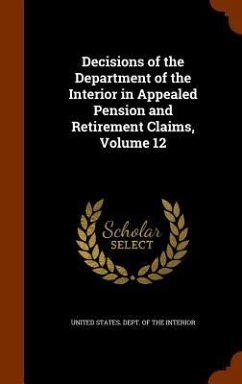 Decisions of the Department of the Interior in Appealed Pension and Retirement Claims, Volume 12

Scholar SELECT

UNITED STATES. DEPT. OF THE INTERIOR